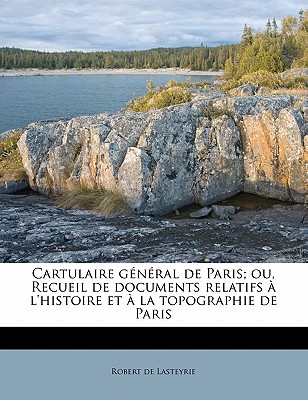 Cartulaire général de Paris; ou, Recueil de documents relatifs à l'histoire et à la topographie de Paris

Robert de Lasteyrie